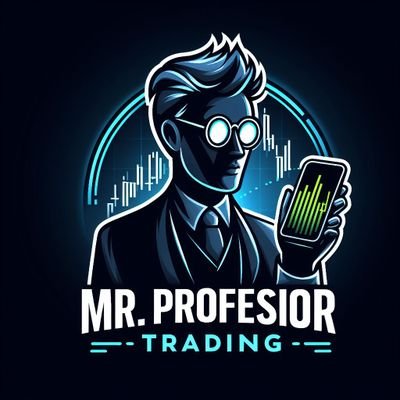 MR. PROFESIOR
TRADING